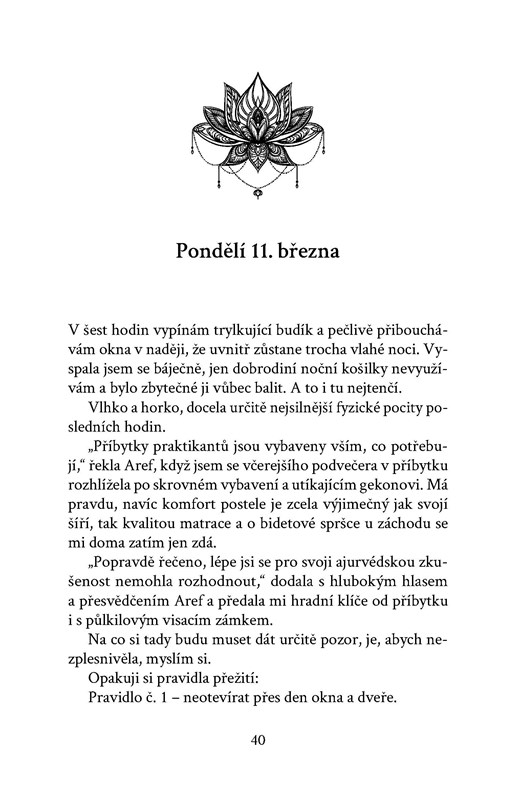 Pondělí 11. března

V šest hodin vypínám trylkující budík a pečlivě přibouchávám okna v naději, že uvnitř zůstane trocha vlahé noci. Vyspala jsem se báječně, jen dobrodiní noční košilky nevyužívám a bylo zbytečné ji vůbec balit. A to i tu nejtenčí.

Vlhko a horko, docela určitě nejsilnější fyzické pocity posledních hodin.

„Příbytky praktikantů jsou vybaveny vším, co potřebují," řekla Aref, když jsem se včerejšího podvečera v příbytku rozhlížela po skrovném vybavení a utíkajícím gekonovi. Má pravdu, navíc komfort postele je zcela výjimečný jak svojí šíří, tak kvalitou matrace a o bidetové spršce u záchodu se mi doma zatím jen zdá.

„Popravdě řečeno, lépe jsi se pro svoji ajurvédskou zkušenost nemohla rozhodnout," dodala s hlubokým hlasem a přesvědčením Aref a předala mi hradní klíče od příbytku i s půlkilovým visacím zámkem.

Na co si tady budu muset dát určitě pozor, je, abych nezplesnivěla, myslím si.

Opakuji si pravidla přežití:

Pravidlo č. 1 – neotevírat přes den okna a dveře.

40